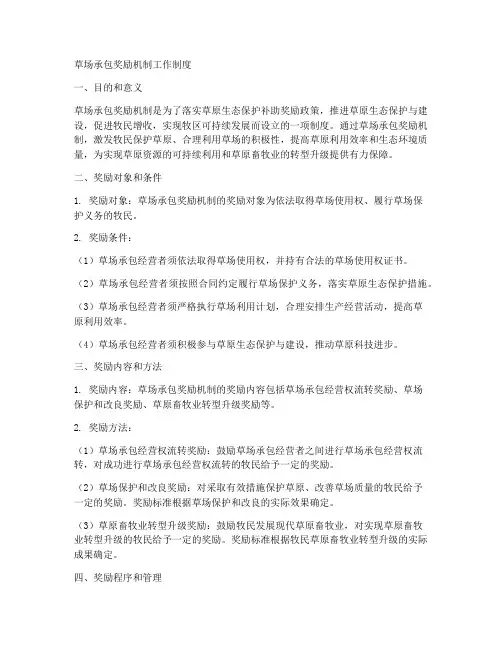 草场承包奖励机制工作制度

一、目的和意义

草场承包奖励机制是为了落实草原生态保护补助奖励政策，推进草原生态保护与建设，促进牧民增收，实现牧区可持续发展而设立的一项制度。通过草场承包奖励机制，激发牧民保护草原、合理利用草场的积极性，提高草原利用效率和生态环境质量，为实现草原资源的可持续利用和草原畜牧业的转型升级提供有力保障。

二、奖励对象和条件

1. 奖励对象：草场承包奖励机制的奖励对象为依法取得草场使用权、履行草场保护义务的牧民。

2. 奖励条件：

（1）草场承包经营者须依法取得草场使用权，并持有合法的草场使用权证书。

（2）草场承包经营者须按照合同约定履行草场保护义务，落实草原生态保护措施。

（3）草场承包经营者须严格执行草场利用计划，合理安排生产经营活动，提高草原利用效率。

（4）草场承包经营者须积极参与草原生态保护与建设，推动草原科技进步。

三、奖励内容和方法

1. 奖励内容：草场承包奖励机制的奖励内容包括草场承包经营权流转奖励、草场保护和改良奖励、草原畜牧业转型升级奖励等。

2. 奖励方法：

（1）草场承包经营权流转奖励：鼓励草场承包经营者之间进行草场承包经营权流转，对成功进行草场承包经营权流转的牧民给予一定的奖励。

（2）草场保护和改良奖励：对采取有效措施保护草原、改善草场质量的牧民给予一定的奖励。奖励标准根据草场保护和改良的实际效果确定。

（3）草原畜牧业转型升级奖励：鼓励牧民发展现代草原畜牧业，对实现草原畜牧业转型升级的牧民给予一定的奖励。奖励标准根据牧民草原畜牧业转型升级的实际成果确定。

四、奖励程序和管理